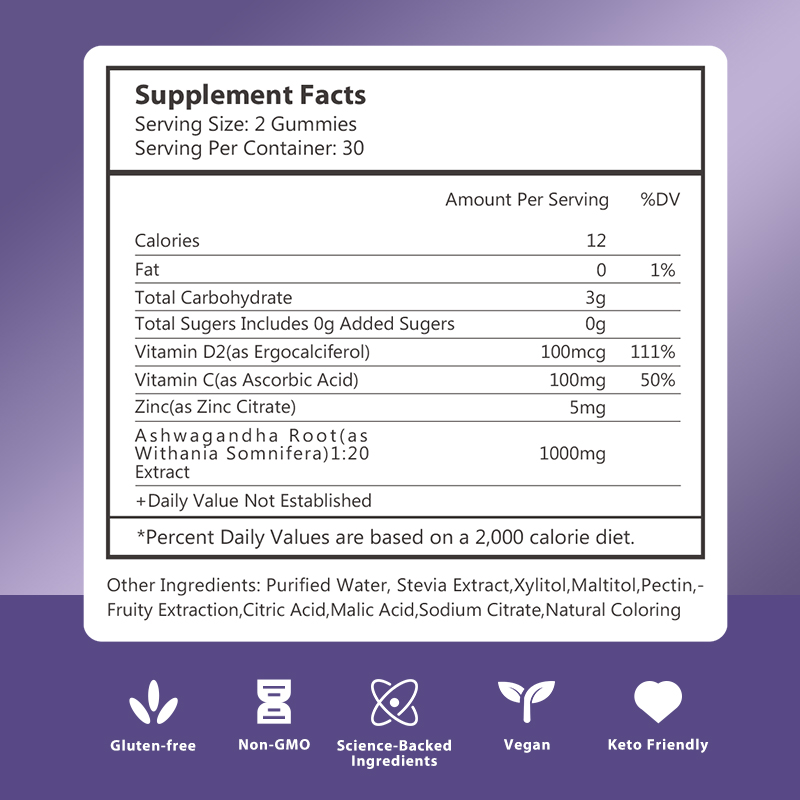 Supplement Facts
Serving Size: 2 Gummies
Serving Per Container: 30

| | Amount Per Serving | %DV |
|---|---|---|
| Calories | 12 | |
| Fat | 0 | 1% |
| Total Carbohydrate | 3g | |
| Total Sugers Includes 0g Added Sugers | 0g | |
| Vitamin D2(as Ergocalciferol) | 100mcg | 111% |
| Vitamin C(as Ascorbic Acid) | 100mg | 50% |
| Zinc(as Zinc Citrate) | 5mg | |
| Ashwagandha Root(as Withania Somnifera)1:20 Extract | 1000mg | |

+Daily Value Not Established

*Percent Daily Values are based on a 2,000 calorie diet.

Other Ingredients: Purified Water, Stevia Extract,Xylitol,Maltitol,Pectin,-Fruity Extraction,Citric Acid,Malic Acid,Sodium Citrate,Natural Coloring

Gluten-free

Non-GMO

Science-Backed Ingredients

Vegan

Keto Friendly